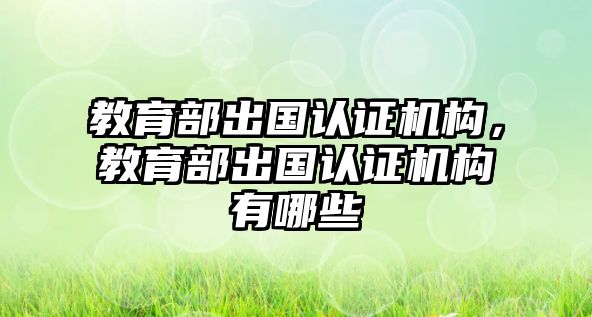 教育部出国认证机构，教育部出国认证机构有哪些